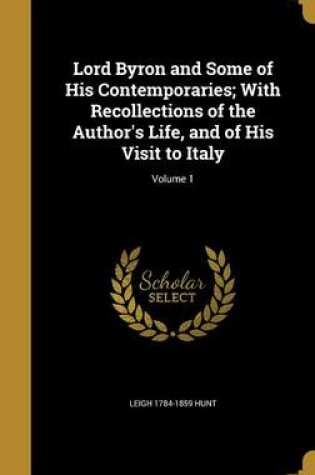 Lord Byron and Some of His Contemporaries; With Recollections of the Author's Life, and of His Visit to Italy

Volume 1

Scholar SELECT

LEIGH 1784-1859 HUNT